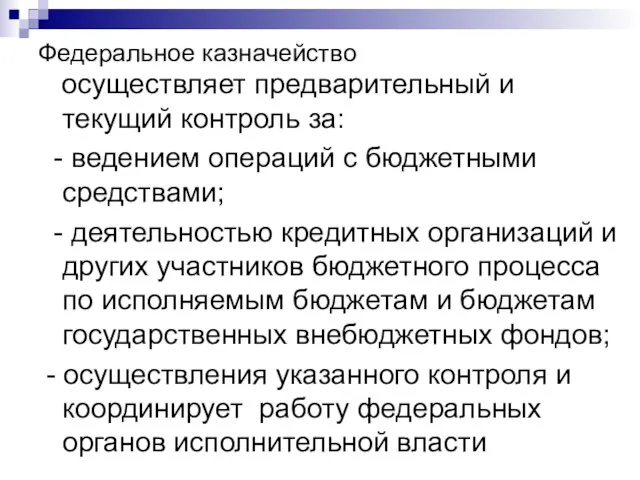 Федеральное казначейство осуществляет предварительный и текущий контроль за:

- ведением операций с бюджетными средствами;

- деятельностью кредитных организаций и других участников бюджетного процесса по исполняемым бюджетам и бюджетам государственных внебюджетных фондов;

- осуществления указанного контроля и координирует работу федеральных органов исполнительной власти